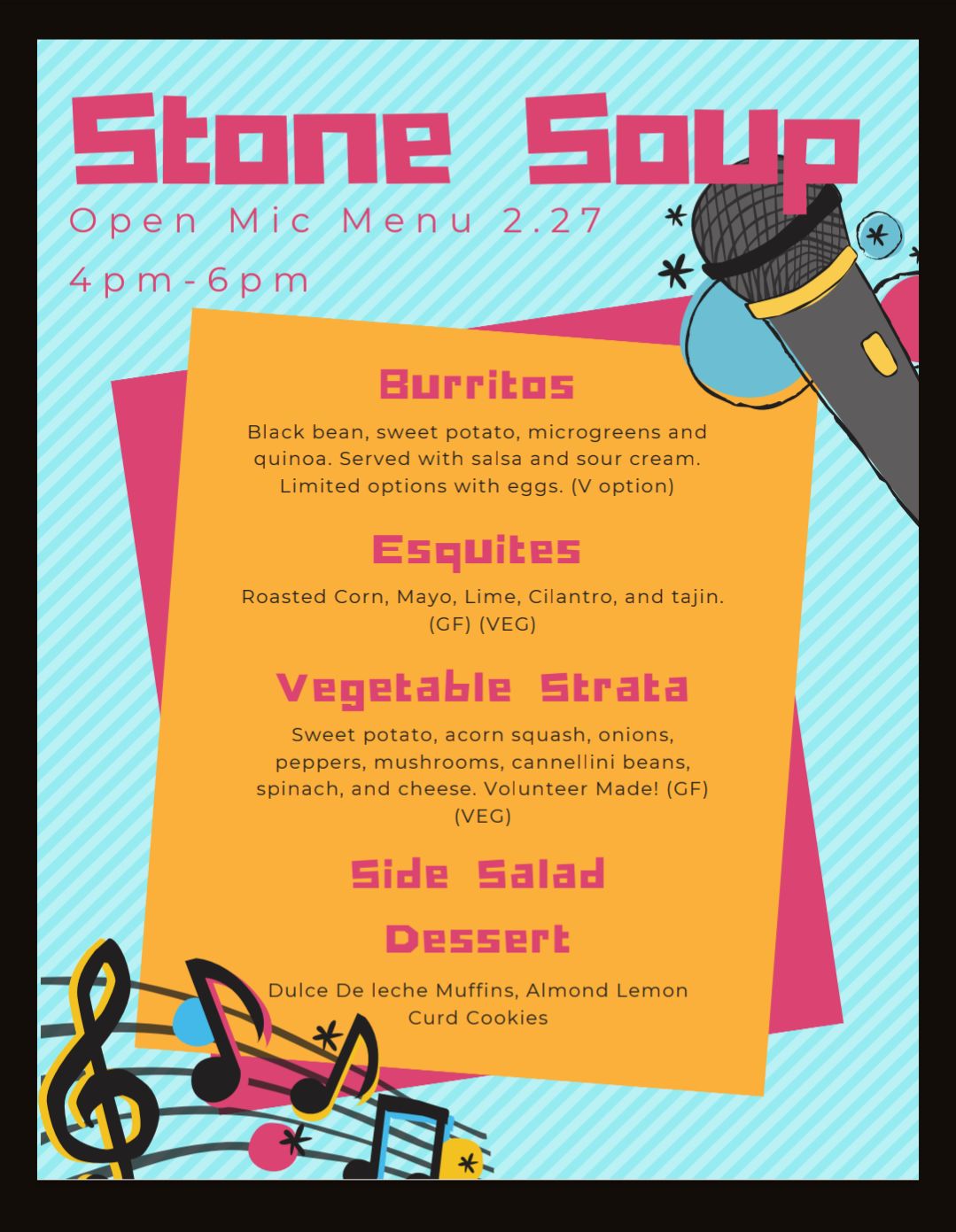 Stone Soup

Open Mic Menu 2.27

4pm-6pm

Burritos

Black bean, sweet potato, microgreens and quinoa. Served with salsa and sour cream. Limited options with eggs. (V option)

Esquites

Roasted Corn, Mayo, Lime, Cilantro, and tajin. (GF) (VEG)

Vegetable Strata

Sweet potato, acorn squash, onions, peppers, mushrooms, cannellini beans, spinach, and cheese. Volunteer Made! (GF) (VEG)

Side Salad

Dessert

Dulce De leche Muffins, Almond Lemon Curd Cookies